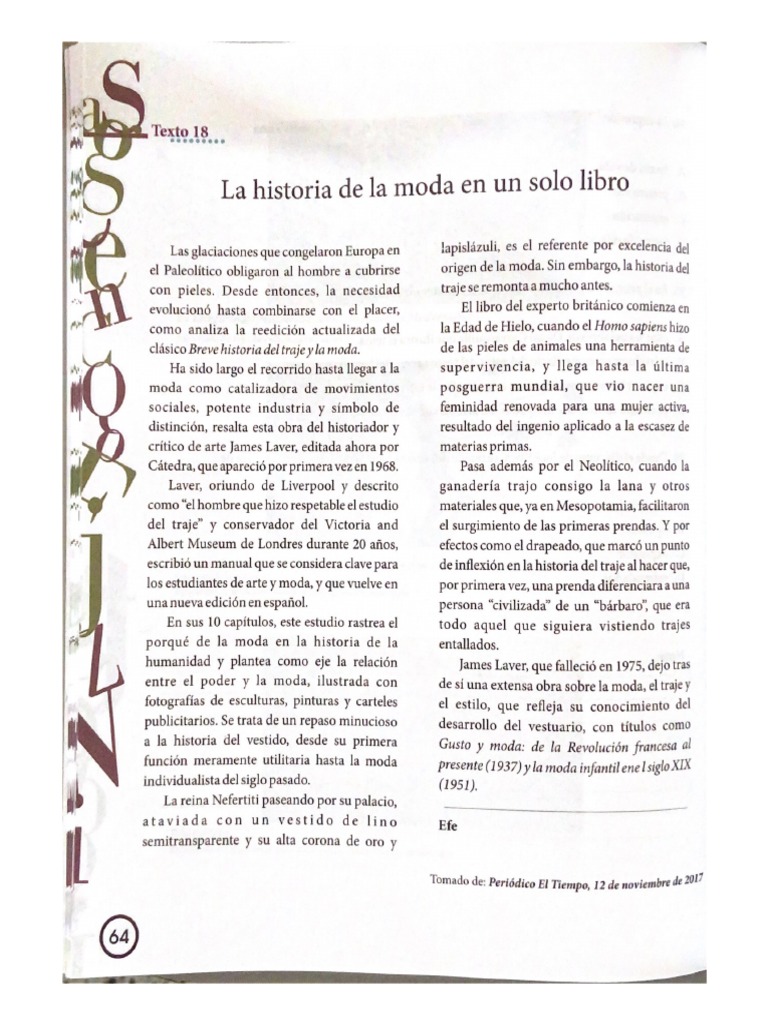 Texto 18

La historia de la moda en un solo libro

Las glaciaciones que congelaron Europa en el Paleolítico obligaron al hombre a cubrirse con pieles. Desde entonces, la necesidad evolucionó hasta combinarse con el placer, como analiza la reedición actualizada del clásico Breve historia del traje y la moda.

Ha sido largo el recorrido hasta llegar a la moda como catalizadora de movimientos sociales, potente industria y símbolo de distinción, resalta esta obra del historiador y crítico de arte James Laver, editada ahora por Cátedra, que apareció por primera vez en 1968.

Laver, oriundo de Liverpool y descrito como "el hombre que hizo respetable el estudio del traje" y conservador del Victoria and Albert Museum de Londres durante 20 años, escribió un manual que se considera clave para los estudiantes de arte y moda, y que vuelve en una nueva edición en español.

En sus 10 capítulos, este estudio rastrea el porqué de la moda en la historia de la humanidad y plantea como eje la relación entre el poder y la moda, ilustrada con fotografías de esculturas, pinturas y carteles publicitarios. Se trata de un repaso minucioso a la historia del vestido, desde su primera función meramente utilitaria hasta la moda individualista del siglo pasado.

La reina Nefertiti paseando por su palacio, ataviada con un vestido de lino semitransparente y su alta corona de oro y lapislázuli, es el referente por excelencia del origen de la moda. Sin embargo, la historia del traje se remonta a mucho antes.

El libro del experto británico comienza en la Edad de Hielo, cuando el Homo sapiens hizo de las pieles de animales una herramienta de supervivencia, y llega hasta la última posguerra mundial, que vio nacer una feminidad renovada para una mujer activa, resultado del ingenio aplicado a la escasez de materias primas.

Pasa además por el Neolítico, cuando la ganadería trajo consigo la lana y otros materiales que, ya en Mesopotamia, facilitaron el surgimiento de las primeras prendas. Y por efectos como el drapeado, que marcó un punto de inflexión en la historia del traje al hacer que, por primera vez, una prenda diferenciara a una persona "civilizada" de un "bárbaro", que era todo aquel que siguiera vistiendo trajes entallados.

James Laver, que falleció en 1975, dejo tras de sí una extensa obra sobre la moda, el traje y el estilo, que refleja su conocimiento del desarrollo del vestuario, con títulos como Gusto y moda: de la Revolución francesa al presente (1937) y la moda infantil ene l siglo XIX (1951).

Efe

Tomado de: Periódico El Tiempo, 12 de noviembre de 2017

64